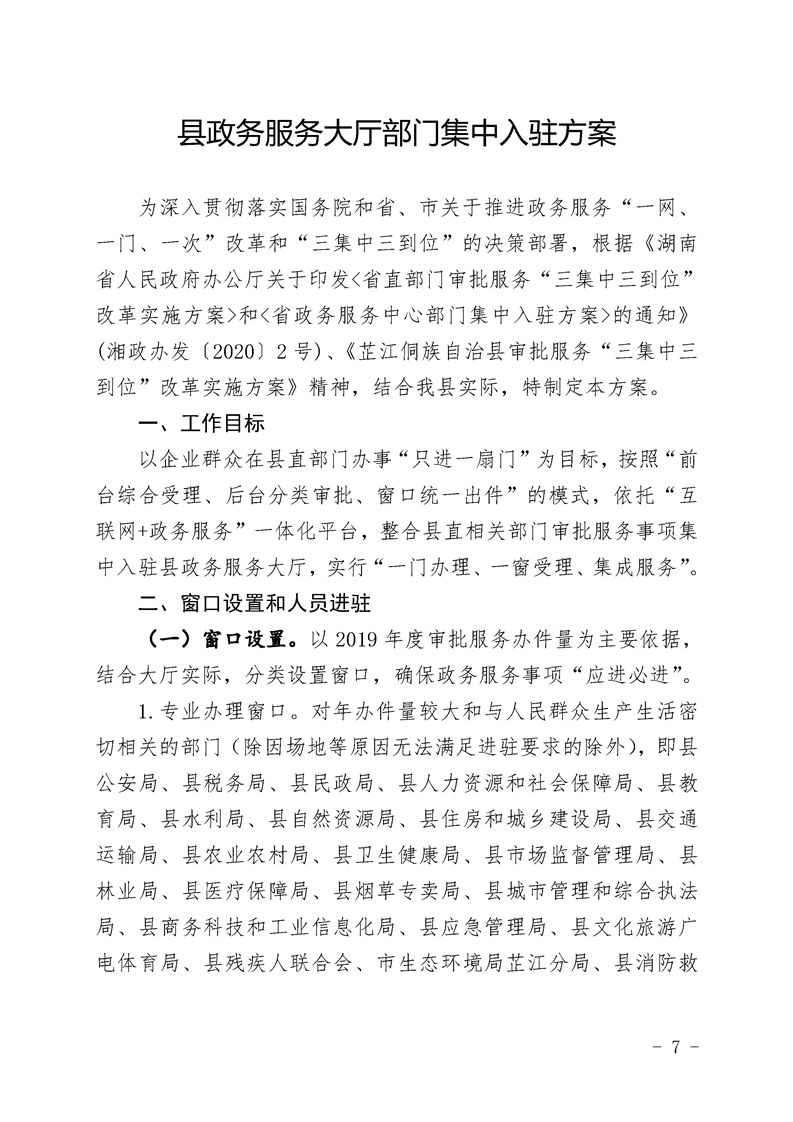 县政务服务大厅部门集中入驻方案

为深入贯彻落实国务院和省、市关于推进政务服务“一网、一门、一次”改革和“三集中三到位”的决策部署，根据《湖南省人民政府办公厅关于印发<省直部门审批服务“三集中三到位”改革实施方案>和<省政务服务中心部门集中入驻方案>的通知》(湘政办发〔2020〕2号)、《芷江侗族自治县审批服务“三集中三到位”改革实施方案》精神，结合我县实际，特制定本方案。

一、工作目标

以企业群众在县直部门办事“只进一扇门”为目标，按照“前台综合受理、后台分类审批、窗口统一出件”的模式，依托“互联网+政务服务”一体化平台，整合县直相关部门审批服务事项集中入驻县政务服务大厅，实行“一门办理、一窗受理、集成服务”。

二、窗口设置和人员进驻

（一）窗口设置。以2019年度审批服务办件量为主要依据，结合大厅实际，分类设置窗口，确保政务服务事项“应进必进”。

1.专业办理窗口。对年办件量较大和与人民群众生产生活密切相关的部门（除因场地等原因无法满足进驻要求的除外），即县公安局、县税务局、县民政局、县人力资源和社会保障局、县教育局、县水利局、县自然资源局、县住房和城乡建设局、县交通运输局、县农业农村局、县卫生健康局、县市场监督管理局、县林业局、县医疗保障局、县烟草专卖局、县城市管理和综合执法局、县商务科技和工业信息化局、县应急管理局、县文化旅游广电体育局、县残疾人联合会、市生态环境局芷江分局、县消防救

- 7 -